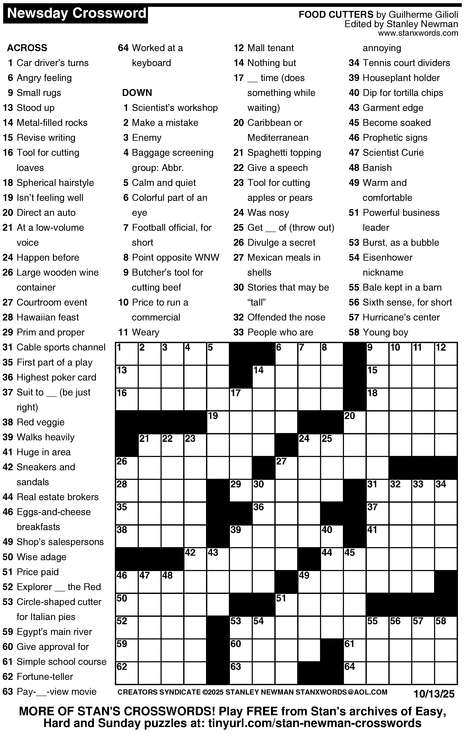 Newsday Crossword

FOOD CUTTERS by Guilherme Gilioli
Edited by Stanley Newman
www.stanxwords.com

ACROSS
1 Car driver's turns
6 Angry feeling
9 Small rugs
13 Stood up
14 Metal-filled rocks
15 Revise writing
16 Tool for cutting loaves
18 Spherical hairstyle
19 Isn't feeling well
20 Direct an auto
21 At a low-volume voice
24 Happen before
26 Large wooden wine container
27 Courtroom event
28 Hawaiian feast
29 Prim and proper
31 Cable sports channel
35 First part of a play
36 Highest poker card
37 Suit to __ (be just right)
38 Red veggie
39 Walks heavily
41 Huge in area
42 Sneakers and sandals
44 Real estate brokers
46 Eggs-and-cheese breakfasts
49 Shop's salespersons
50 Wise adage
51 Price paid
52 Explorer __ the Red
53 Circle-shaped cutter for Italian pies
59 Egypt's main river
60 Give approval for
61 Simple school course
62 Fortune-teller
63 Pay-__-view movie
64 Worked at a keyboard

DOWN
1 Scientist's workshop
2 Make a mistake
3 Enemy
4 Baggage screening group: Abbr.
5 Calm and quiet
6 Colorful part of an eye
7 Football official, for short
8 Point opposite WNW
9 Butcher's tool for cutting beef
10 Price to run a commercial
11 Weary
12 Mall tenant
14 Nothing but
17 __ time (does something while waiting)
20 Caribbean or Mediterranean
21 Spaghetti topping
22 Give a speech
23 Tool for cutting apples or pears
24 Was nosy
25 Get __ of (throw out)
26 Divulge a secret
27 Mexican meals in shells
30 Stories that may be "tall"
32 Offended the nose
33 People who are annoying
34 Tennis court dividers
39 Houseplant holder
40 Dip for tortilla chips
43 Garment edge
45 Become soaked
46 Prophetic signs
47 Scientist Curie
48 Banish
49 Warm and comfortable
51 Powerful business leader
53 Burst, as a bubble
54 Eisenhower nickname
55 Bale kept in a barn
56 Sixth sense, for short
57 Hurricane's center
58 Young boy

1 2 3 4 5 6 7 8 9 10 11 12 13 14 15 16 17 18 19 20 21 22 23 24 25 26 27 28 29 30 31 32 33 34 35 36 37 38 39 40 41 42 43 44 45 46 47 48 49 50 51 52 53 54 55 56 57 58 59 60 61 62 63 64

CREATORS SYNDICATE ©2025 STANLEY NEWMAN STANXWORDS@AOL.COM 10/13/25

MORE OF STAN'S CROSSWORDS! Play FREE from Stan's archives of Easy, Hard and Sunday puzzles at: tinyurl.com/stan-newman-crosswords